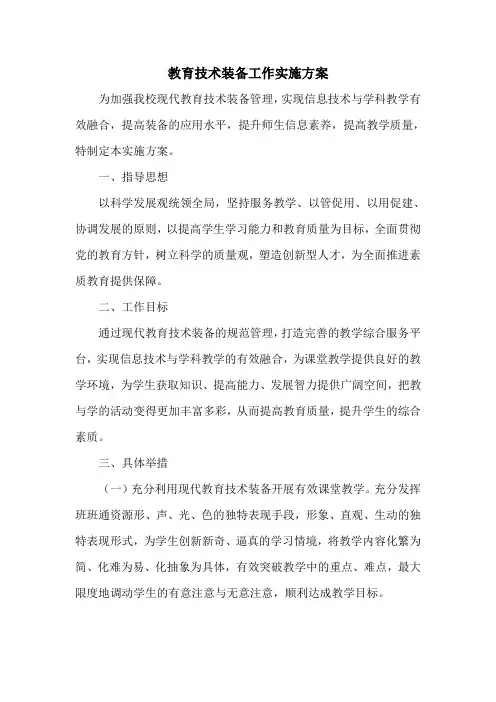 教育技术装备工作实施方案

为加强我校现代教育技术装备管理，实现信息技术与学科教学有效融合，提高装备的应用水平，提升师生信息素养，提高教学质量，特制定本实施方案。

一、指导思想

以科学发展观统领全局，坚持服务教学、以管促用、以用促建、协调发展的原则，以提高学生学习能力和教育质量为目标，全面贯彻党的教育方针，树立科学的质量观，塑造创新型人才，为全面推进素质教育提供保障。

二、工作目标

通过现代教育技术装备的规范管理，打造完善的教学综合服务平台，实现信息技术与学科教学的有效融合，为课堂教学提供良好的教学环境，为学生获取知识、提高能力、发展智力提供广阔空间，把教与学的活动变得更加丰富多彩，从而提高教育质量，提升学生的综合素质。

三、具体举措

（一）充分利用现代教育技术装备开展有效课堂教学。充分发挥班班通资源形、声、光、色的独特表现手段，形象、直观、生动的独特表现形式，为学生创新新奇、逼真的学习情境，将教学内容化繁为简、化难为易、化抽象为具体，有效突破教学中的重点、难点，最大限度地调动学生的有意注意与无意注意，顺利达成教学目标。